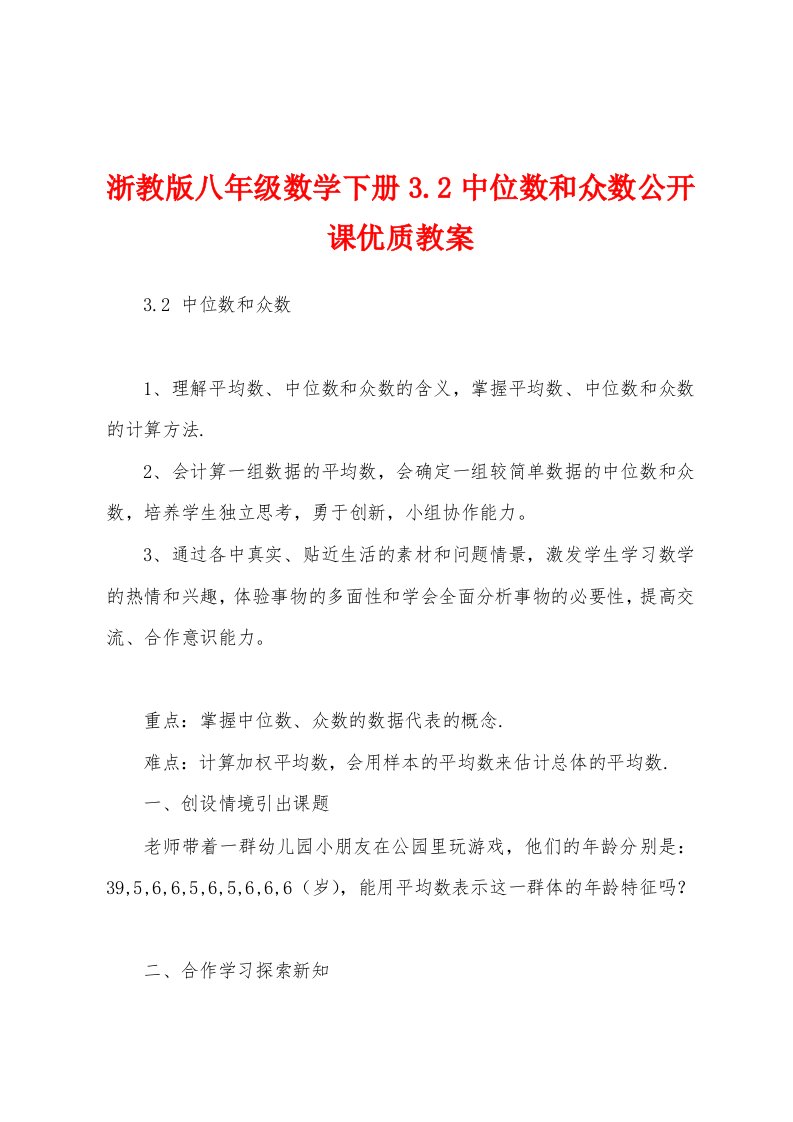 浙教版八年级数学下册3.2中位数和众数公开课优质教案

3.2 中位数和众数

1、理解平均数、中位数和众数的含义，掌握平均数、中位数和众数的计算方法.

2、会计算一组数据的平均数，会确定一组较简单数据的中位数和众数，培养学生独立思考，勇于创新，小组协作能力。

3、通过各中真实、贴近生活的素材和问题情景，激发学生学习数学的热情和兴趣，体验事物的多面性和学会全面分析事物的必要性，提高交流、合作意识能力。

重点：掌握中位数、众数的数据代表的概念.

难点：计算加权平均数，会用样本的平均数来估计总体的平均数.

一、创设情境引出课题

老师带着一群幼儿园小朋友在公园里玩游戏，他们的年龄分别是：39,5,6,6,5,6,5,6,6,6（岁），能用平均数表示这一群体的年龄特征吗?

二、合作学习探索新知